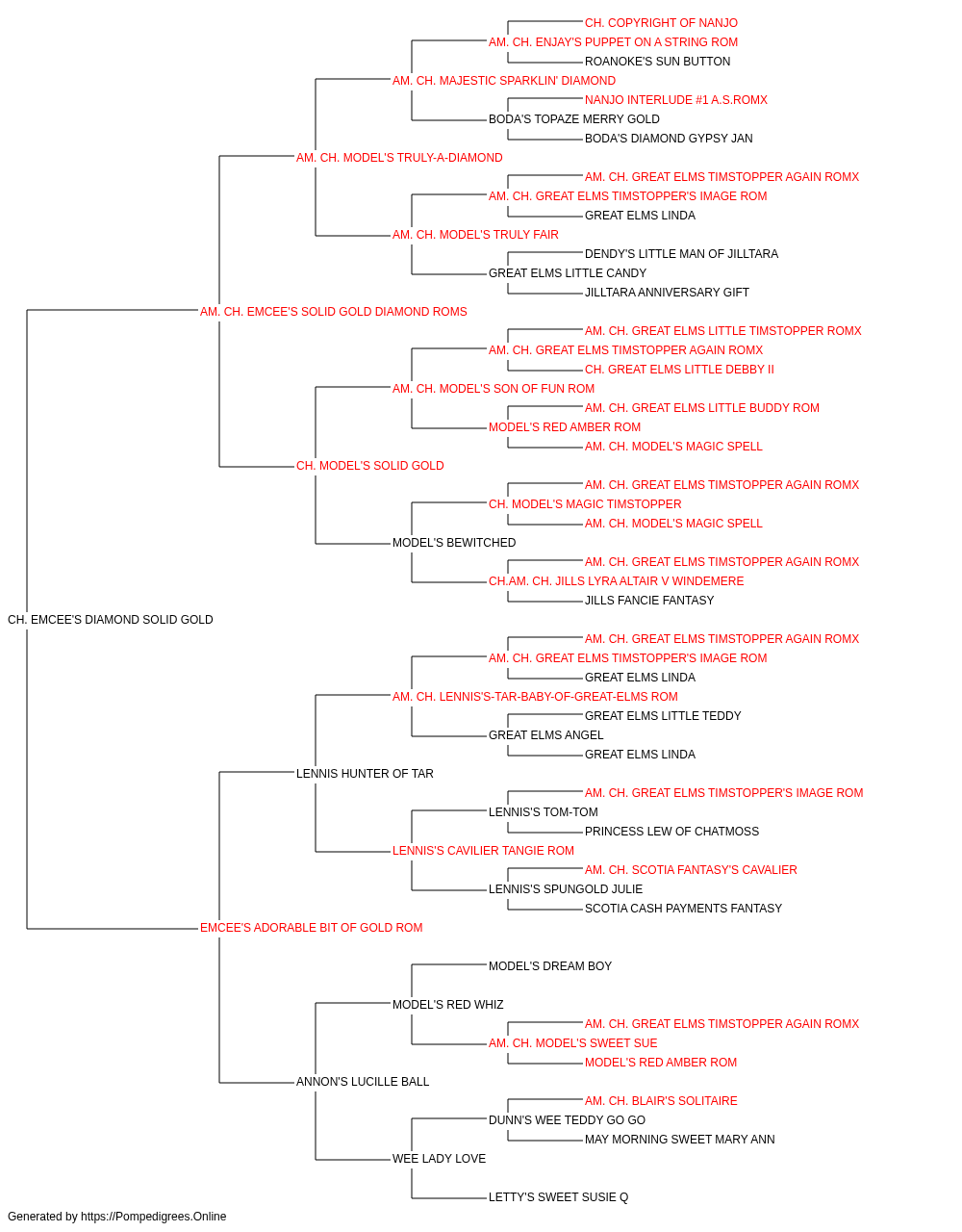 CH. COPYRIGHT OF NANJO
AM. CH. ENJAY'S PUPPET ON A STRING ROM
ROANOKE'S SUN BUTTON
AM. CH. MAJESTIC SPARKLIN' DIAMOND
NANJO INTERLUDE #1 A.S.ROMX
BODA'S TOPAZE MERRY GOLD
BODA'S DIAMOND GYPSY JAN
AM. CH. MODEL'S TRULY-A-DIAMOND
AM. CH. GREAT ELMS TIMSTOPPER AGAIN ROMX
AM. CH. GREAT ELMS TIMSTOPPER'S IMAGE ROM
GREAT ELMS LINDA
AM. CH. MODEL'S TRULY FAIR
DENDY'S LITTLE MAN OF JILLTARA
GREAT ELMS LITTLE CANDY
JILLTARA ANNIVERSARY GIFT
AM. CH. EMCEE'S SOLID GOLD DIAMOND ROMS
AM. CH. GREAT ELMS LITTLE TIMSTOPPER ROMX
AM. CH. GREAT ELMS TIMSTOPPER AGAIN ROMX
CH. GREAT ELMS LITTLE DEBBY II
AM. CH. MODEL'S SON OF FUN ROM
AM. CH. GREAT ELMS LITTLE BUDDY ROM
MODEL'S RED AMBER ROM
AM. CH. MODEL'S MAGIC SPELL
CH. MODEL'S SOLID GOLD
AM. CH. GREAT ELMS TIMSTOPPER AGAIN ROMX
CH. MODEL'S MAGIC TIMSTOPPER
AM. CH. MODEL'S MAGIC SPELL
MODEL'S BEWITCHED
AM. CH. GREAT ELMS TIMSTOPPER AGAIN ROMX
CH.AM. CH. JILLS LYRA ALTAIR V WINDEMERE
JILLS FANCIE FANTASY
CH. EMCEE'S DIAMOND SOLID GOLD
AM. CH. GREAT ELMS TIMSTOPPER AGAIN ROMX
AM. CH. GREAT ELMS TIMSTOPPER'S IMAGE ROM
GREAT ELMS LINDA
AM. CH. LENNIS'S-TAR-BABY-OF-GREAT-ELMS ROM
GREAT ELMS LITTLE TEDDY
GREAT ELMS ANGEL
GREAT ELMS LINDA
LENNIS HUNTER OF TAR
AM. CH. GREAT ELMS TIMSTOPPER'S IMAGE ROM
LENNIS'S TOM-TOM
PRINCESS LEW OF CHATMOSS
LENNIS'S CAVILIER TANGIE ROM
AM. CH. SCOTIA FANTASY'S CAVALIER
LENNIS'S SPUNGOLD JULIE
SCOTIA CASH PAYMENTS FANTASY
EMCEE'S ADORABLE BIT OF GOLD ROM
MODEL'S DREAM BOY
MODEL'S RED WHIZ
AM. CH. GREAT ELMS TIMSTOPPER AGAIN ROMX
AM. CH. MODEL'S SWEET SUE
MODEL'S RED AMBER ROM
ANNON'S LUCILLE BALL
AM. CH. BLAIR'S SOLITAIRE
DUNN'S WEE TEDDY GO GO
MAY MORNING SWEET MARY ANN
WEE LADY LOVE
LETTY'S SWEET SUSIE Q
Generated by https://Pompedigrees.Online